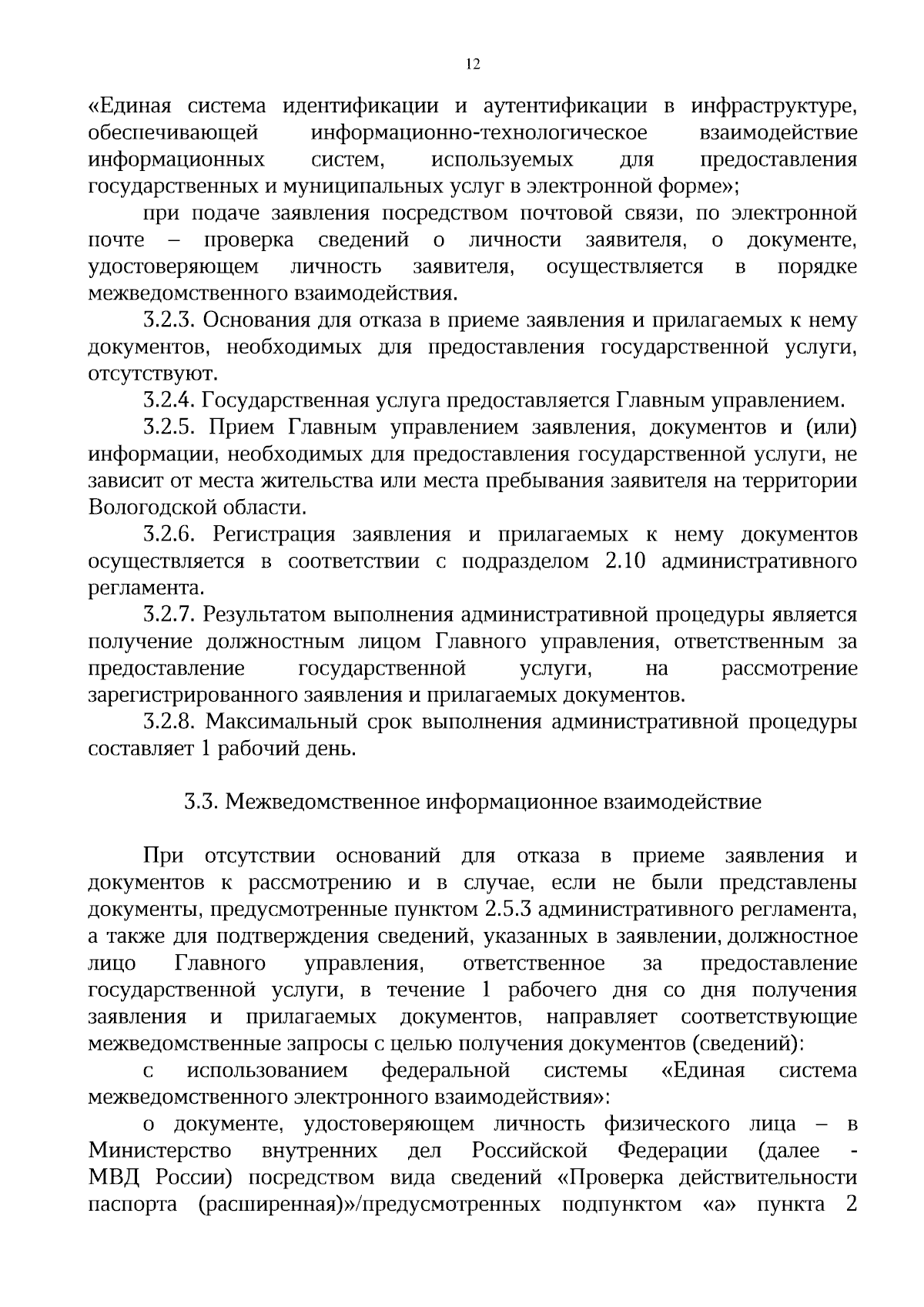 12

«Единая система идентификации и аутентификации в инфраструктуре, обеспечивающей информационно-технологическое взаимодействие информационных систем, используемых для предоставления государственных и муниципальных услуг в электронной форме»;

при подаче заявления посредством почтовой связи, по электронной почте – проверка сведений о личности заявителя, о документе, удостоверяющем личность заявителя, осуществляется в порядке межведомственного взаимодействия.

3.2.3. Основания для отказа в приеме заявления и прилагаемых к нему документов, необходимых для предоставления государственной услуги, отсутствуют.

3.2.4. Государственная услуга предоставляется Главным управлением.

3.2.5. Прием Главным управлением заявления, документов и (или) информации, необходимых для предоставления государственной услуги, не зависит от места жительства или места пребывания заявителя на территории Вологодской области.

3.2.6. Регистрация заявления и прилагаемых к нему документов осуществляется в соответствии с подразделом 2.10 административного регламента.

3.2.7. Результатом выполнения административной процедуры является получение должностным лицом Главного управления, ответственным за предоставление государственной услуги, на рассмотрение зарегистрированного заявления и прилагаемых документов.

3.2.8. Максимальный срок выполнения административной процедуры составляет 1 рабочий день.

3.3. Межведомственное информационное взаимодействие

При отсутствии оснований для отказа в приеме заявления и документов к рассмотрению и в случае, если не были представлены документы, предусмотренные пунктом 2.5.3 административного регламента, а также для подтверждения сведений, указанных в заявлении, должностное лицо Главного управления, ответственное за предоставление государственной услуги, в течение 1 рабочего дня со дня получения заявления и прилагаемых документов, направляет соответствующие межведомственные запросы с целью получения документов (сведений):

с использованием федеральной системы «Единая система межведомственного электронного взаимодействия»:

о документе, удостоверяющем личность физического лица – в Министерство внутренних дел Российской Федерации (далее - МВД России) посредством вида сведений «Проверка действительности паспорта (расширенная)»/предусмотренных подпунктом «а» пункта 2